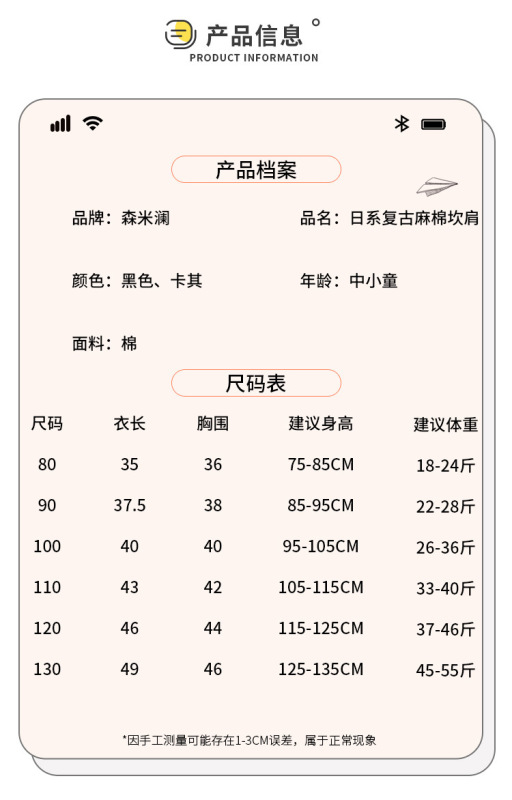 产品信息
PRODUCT INFORMATION

产品档案

品牌：森米澜

品名：日系复古麻棉坎肩

颜色：黑色、卡其

年龄：中小童

面料：棉

尺码表

| 尺码 | 衣长 | 胸围 | 建议身高 | 建议体重 |
|---|---|---|---|---|
| 80 | 35 | 36 | 75-85CM | 18-24斤 |
| 90 | 37.5 | 38 | 85-95CM | 22-28斤 |
| 100 | 40 | 40 | 95-105CM | 26-36斤 |
| 110 | 43 | 42 | 105-115CM | 33-40斤 |
| 120 | 46 | 44 | 115-125CM | 37-46斤 |
| 130 | 49 | 46 | 125-135CM | 45-55斤 |

*因手工测量可能存在1-3CM误差，属于正常现象